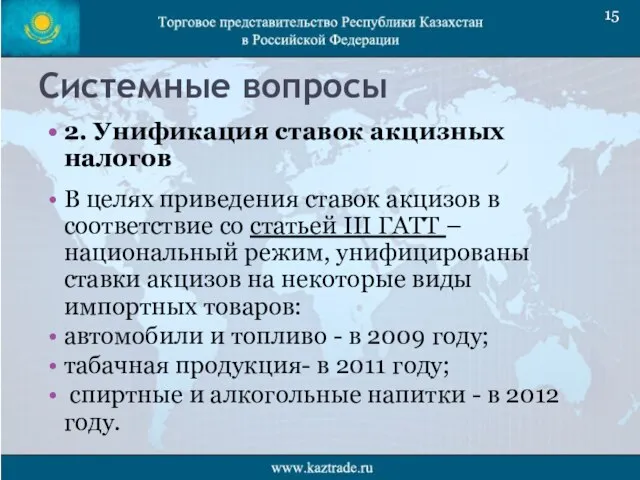 Торговое представительство Республики Казахстан в Российской Федерации

15

Системные вопросы

• 2. Унификация ставок акцизных налогов

• В целях приведения ставок акцизов в соответствие со статьей III ГАТТ – национальный режим, унифицированы ставки акцизов на некоторые виды импортных товаров:

• автомобили и топливо - в 2009 году;

• табачная продукция- в 2011 году;

• спиртные и алкогольные напитки - в 2012 году.

www.kaztrade.ru